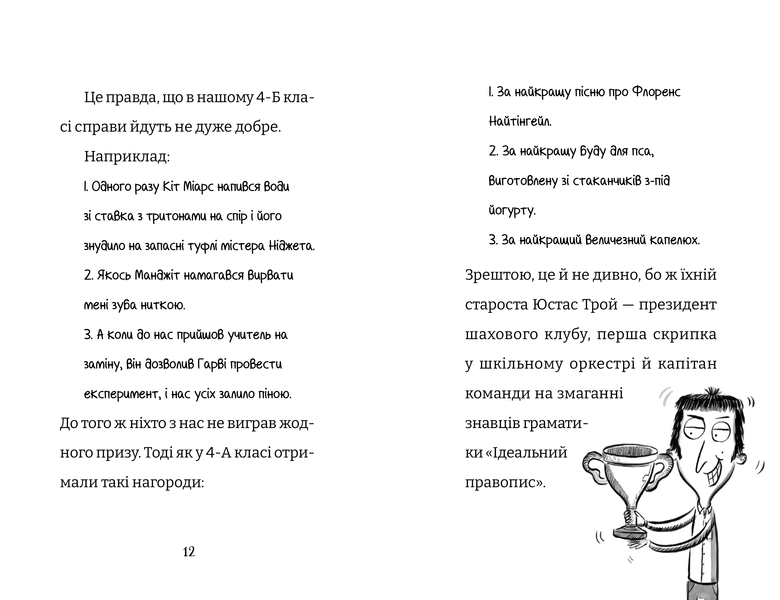 Це правда, що в нашому 4-Б класі справи йдуть не дуже добре.

Наприклад:

1. Одного разу Кіт Міарс напився води зі ставка з тритонами на спір і його знудило на запасні туфлі містера Ніджета.

2. Якось Манджіт намагався вирвати мені зуба ниткою.

3. А коли до нас прийшов учитель на заміну, він дозволив Гарві провести експеримент, і нас усіх залило піною.

До того ж ніхто з нас не виграв жодного призу. Тоді як у 4-А класі отримали такі нагороди:

12

1. За найкращу пісню про Флоренс Найтінгейл.

2. За найкращу буду для пса, виготовлену зі стаканчиків з-під йогурту.

3. За найкращий величезний капелюх.

Зрештою, це й не дивно, бо ж їхній староста Юстас Трой — президент шахового клубу, перша скрипка у шкільному оркестрі й капітан команди на змаганні знавців граматики «Ідеальний правопис».